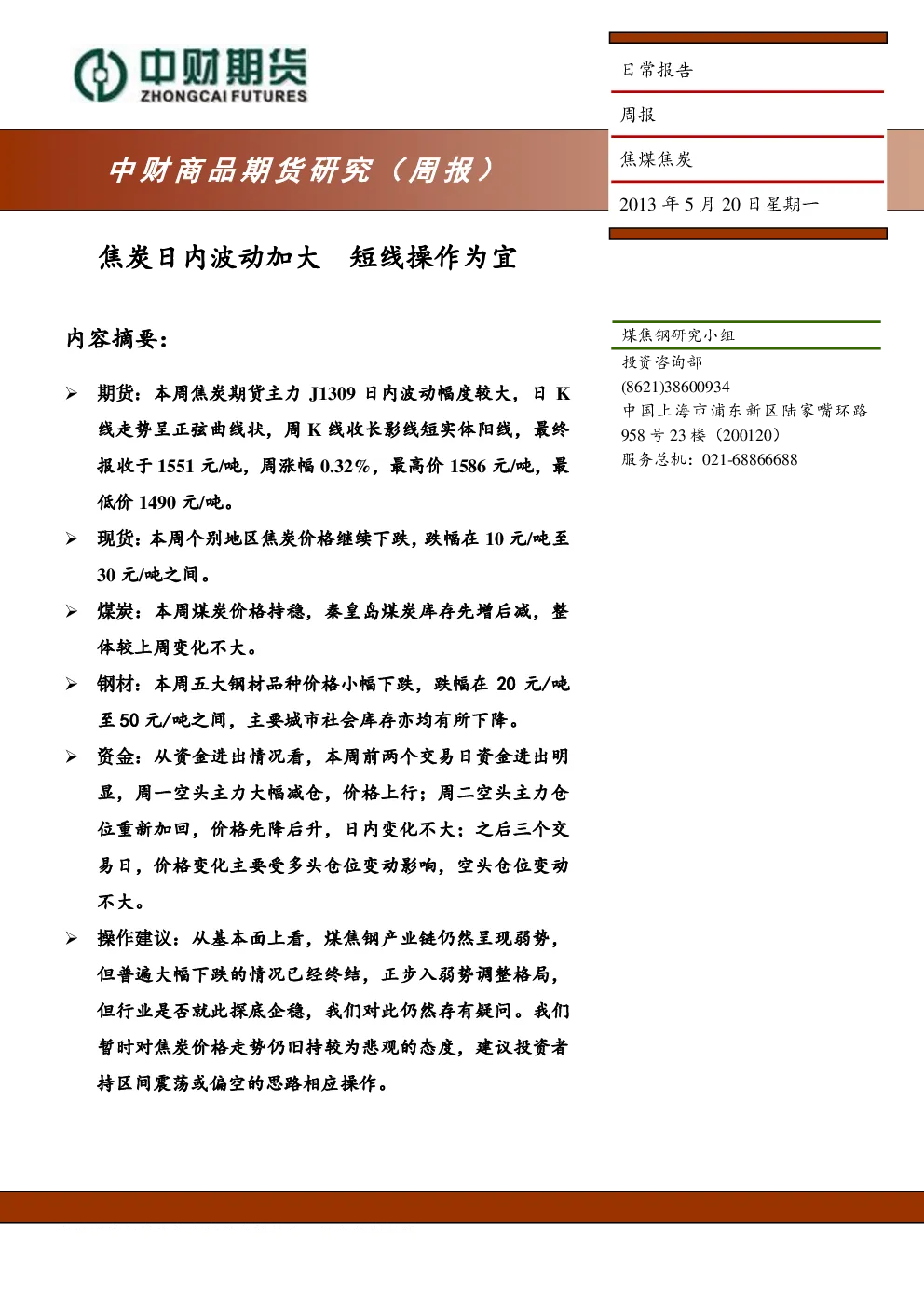 中财期货
ZHONGCAI FUTURES

中财商品期货研究（周报）

日常报告

周报

焦煤焦炭

2013 年 5 月 20 日星期一

焦炭日内波动加大　短线操作为宜

内容摘要：

➢ 期货：本周焦炭期货主力 J1309 日内波动幅度较大，日 K 线走势呈正弦曲线状，周 K 线收长影线短实体阳线，最终报收于 1551 元/吨，周涨幅 0.32%，最高价 1586 元/吨，最低价 1490 元/吨。

➢ 现货：本周个别地区焦炭价格继续下跌，跌幅在 10 元/吨至 30 元/吨之间。

➢ 煤炭：本周煤炭价格持稳，秦皇岛煤炭库存先增后减，整体较上周变化不大。

➢ 钢材：本周五大钢材品种价格小幅下跌，跌幅在 20 元/吨至 50 元/吨之间，主要城市社会库存亦均有所下降。

➢ 资金：从资金进出情况看，本周前两个交易日资金进出明显，周一空头主力大幅减仓，价格上行；周二空头主力仓位重新加回，价格先降后升，日内变化不大；之后三个交易日，价格变化主要受多头仓位变动影响，空头仓位变动不大。

➢ 操作建议：从基本面上看，煤焦钢产业链仍然呈现弱势，但普遍大幅下跌的情况已经终结，正步入弱势调整格局，但行业是否就此探底企稳，我们对此仍然存有疑问。我们暂时对焦炭价格走势仍旧持较为悲观的态度，建议投资者持区间震荡或偏空的思路相应操作。

煤焦钢研究小组
投资咨询部
(8621)38600934
中国上海市浦东新区陆家嘴环路 958 号 23 楼（200120）
服务总机：021-68866688